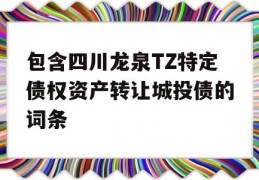 包含四川龙泉TZ特定债权资产转让城投债的词条